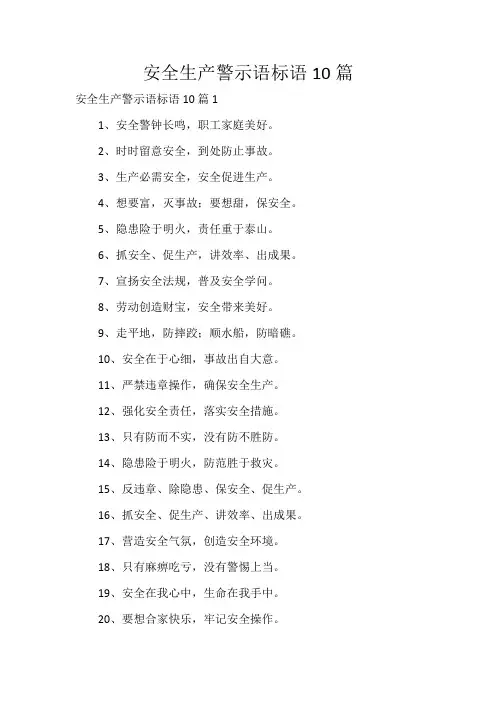 安全生产警示语标语 10 篇

安全生产警示语标语 10 篇 1

1、安全警钟长鸣，职工家庭美好。

2、时时留意安全，到处防止事故。

3、生产必需安全，安全促进生产。

4、想要富，灭事故；要想甜，保安全。

5、隐患险于明火，责任重于泰山。

6、抓安全、促生产，讲效率、出成果。

7、宣扬安全法规，普及安全学问。

8、劳动创造财宝，安全带来美好。

9、走平地，防摔跤；顺水船，防暗礁。

10、安全在于心细，事故出自大意。

11、严禁违章操作，确保安全生产。

12、强化安全责任，落实安全措施。

13、只有防而不实，没有防不胜防。

14、隐患险于明火，防范胜于救灾。

15、反违章、除隐患、保安全、促生产。

16、抓安全、促生产、讲效率、出成果。

17、营造安全气氛，创造安全环境。

18、只有麻痹吃亏，没有警惕上当。

19、安全在我心中，生命在我手中。

20、要想合家快乐，牢记安全操作。